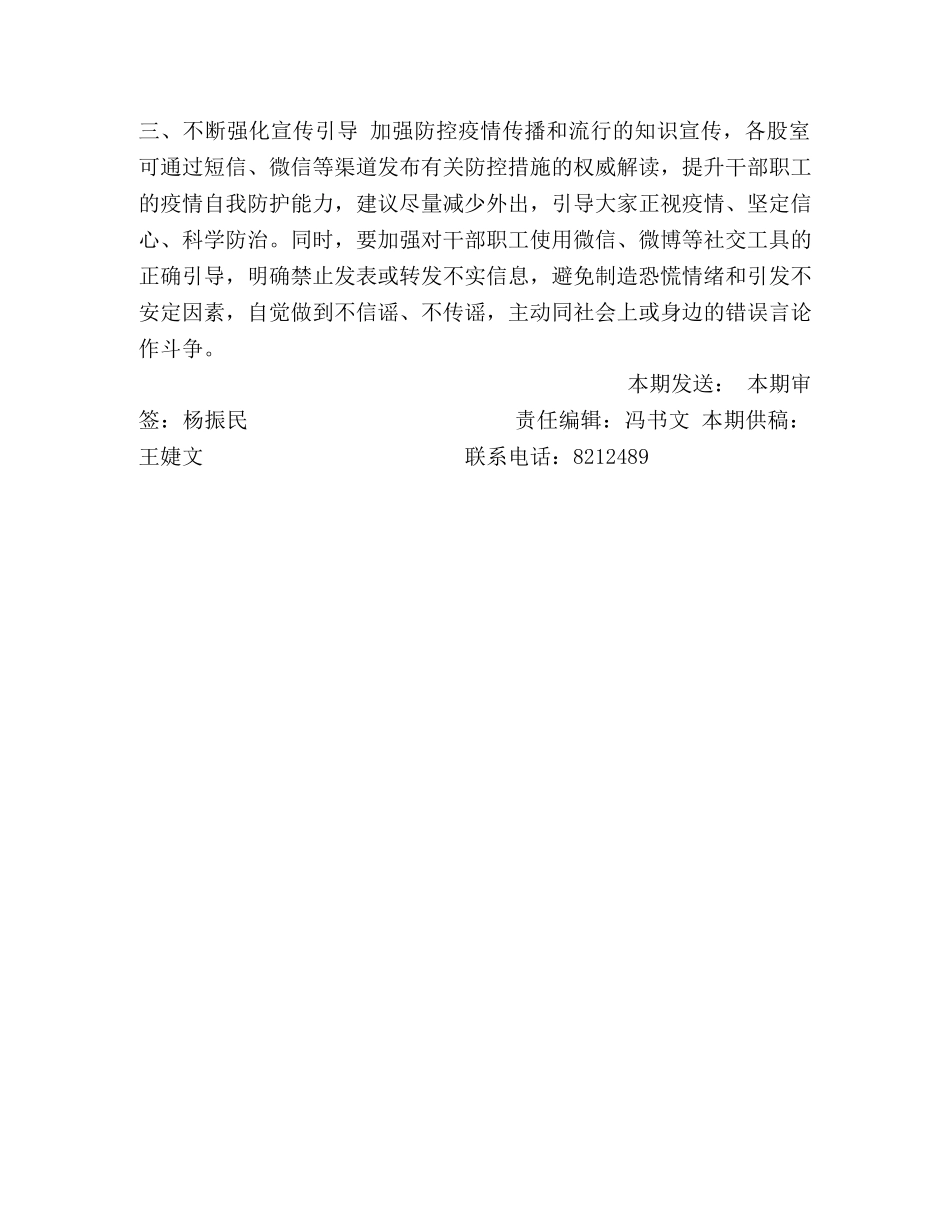 三、不断强化宣传引导 加强防控疫情传播和流行的知识宣传，各股室可通过短信、微信等渠道发布有关防控措施的权威解读，提升干部职工的疫情自我防护能力，建议尽量减少外出，引导大家正视疫情、坚定信心、科学防治。同时，要加强对干部职工使用微信、微博等社交工具的正确引导，明确禁止发表或转发不实信息，避免制造恐慌情绪和引发不安定因素，自觉做到不信谣、不传谣，主动同社会上或身边的错误言论作斗争。

本期发送： 本期审签：杨振民 责任编辑：冯书文 本期供稿：王婕文 联系电话：8212489